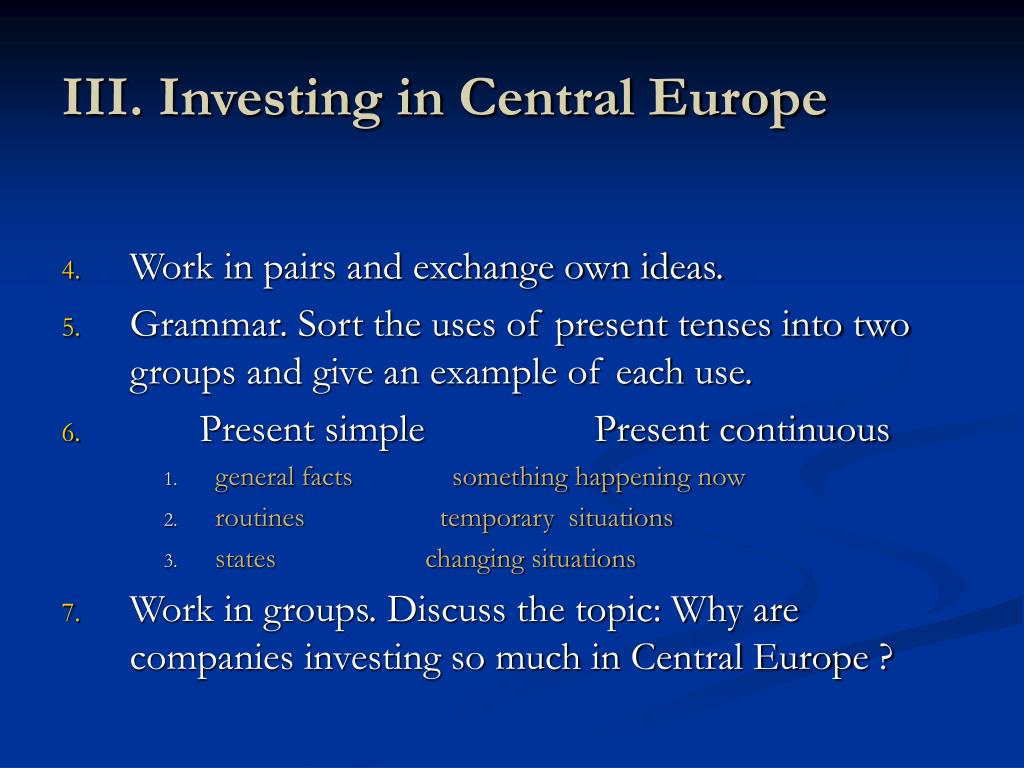 III. Investing in Central Europe

4. Work in pairs and exchange own ideas.
5. Grammar. Sort the uses of present tenses into two groups and give an example of each use.
6. Present simple Present continuous
   1. general facts something happening now
   2. routines temporary situations
   3. states changing situations
7. Work in groups. Discuss the topic: Why are companies investing so much in Central Europe ?